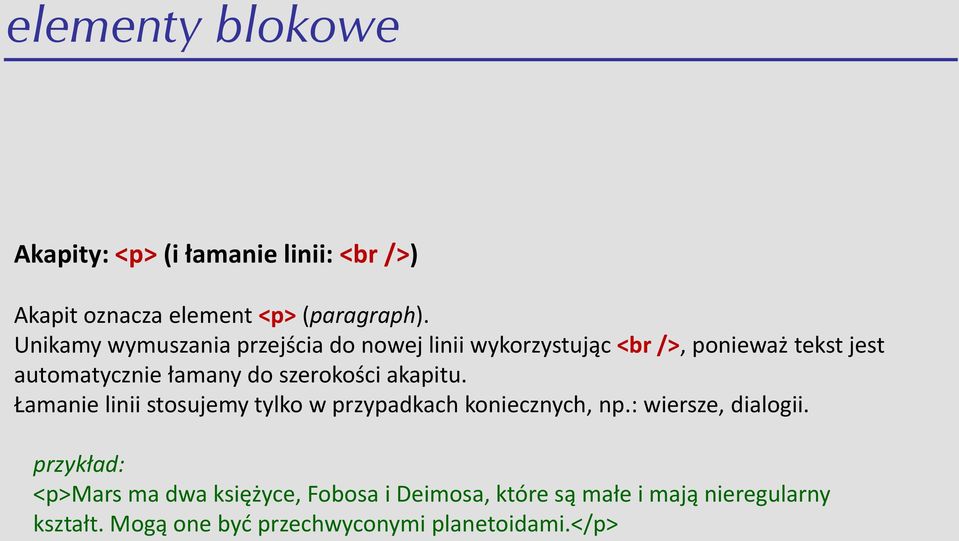 elementy blokowe

Akapity: <p> (i łamanie linii: <br />)

Akapit oznacza element <p> (paragraph).
Unikamy wymuszania przejścia do nowej linii wykorzystując <br />, ponieważ tekst jest automatycznie łamany do szerokości akapitu.
Łamanie linii stosujemy tylko w przypadkach koniecznych, np.: wiersze, dialogii.

przykład:
<p>Mars ma dwa księżyce, Fobosa i Deimosa, które są małe i mają nieregularny kształt. Mogą one być przechwyconymi planetoidami.</p>